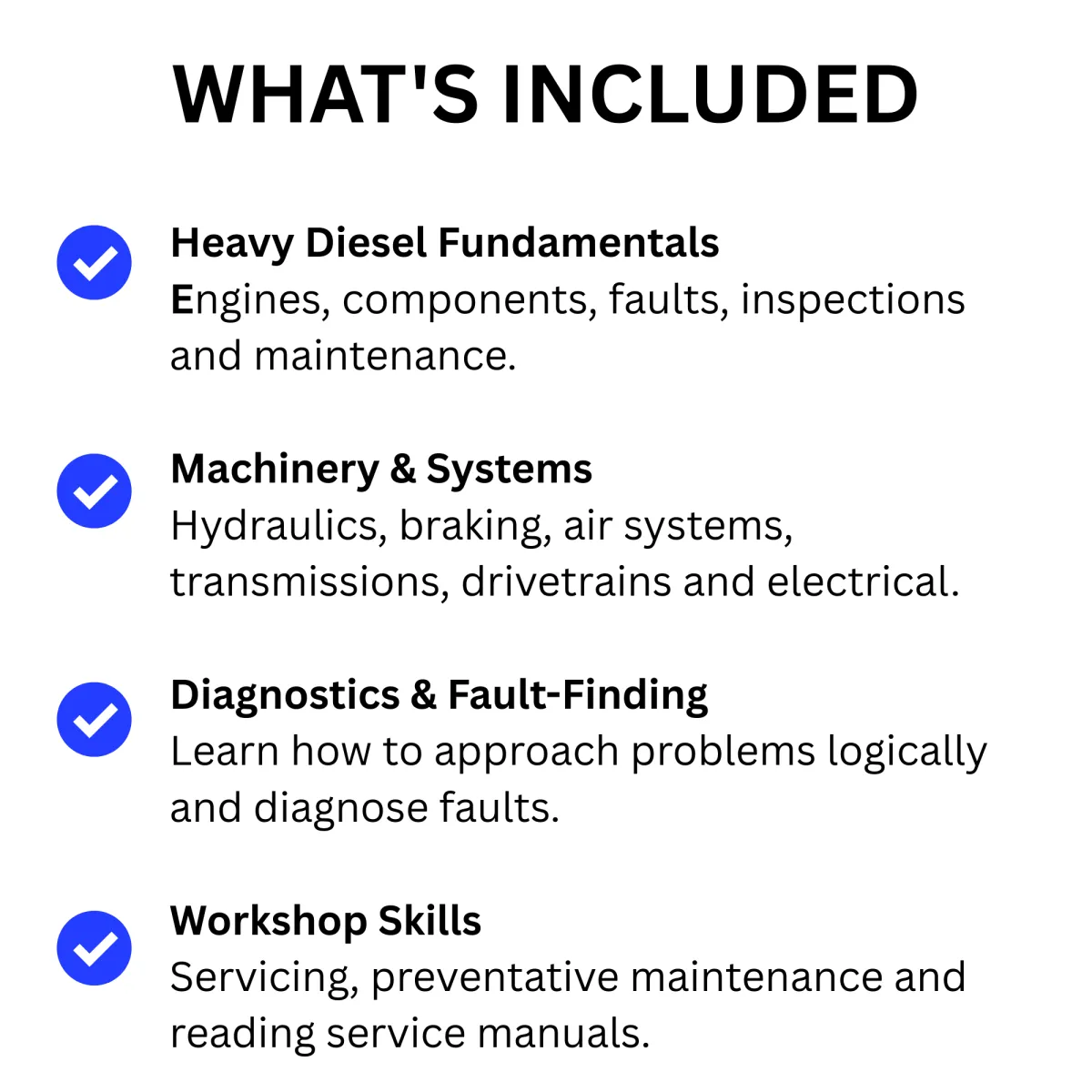 WHAT'S INCLUDED

Heavy Diesel Fundamentals
Engines, components, faults, inspections and maintenance.

Machinery & Systems
Hydraulics, braking, air systems, transmissions, drivetrains and electrical.

Diagnostics & Fault-Finding
Learn how to approach problems logically and diagnose faults.

Workshop Skills
Servicing, preventative maintenance and reading service manuals.